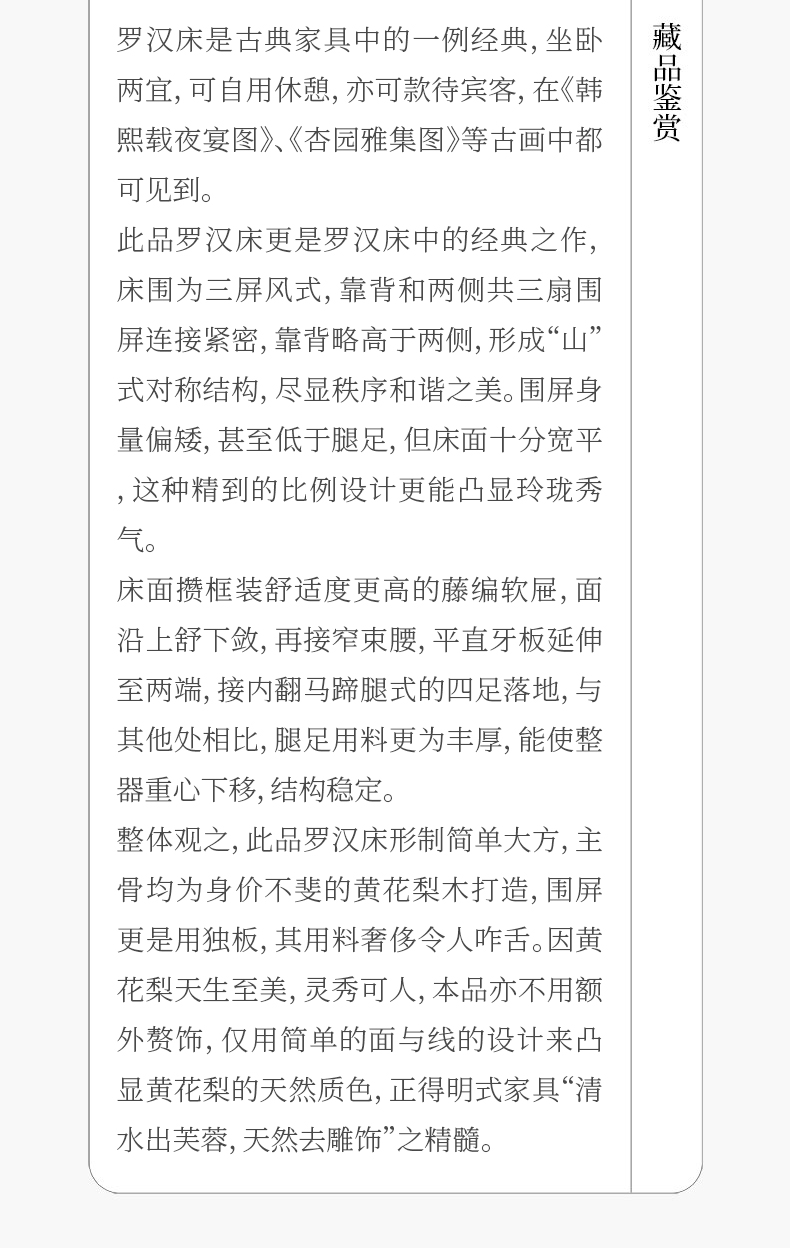 罗汉床是古典家具中的一例经典,坐卧两宜,可自用休憩,亦可款待宾客,在《韩熙载夜宴图》、《杏园雅集图》等古画中都可见到。

此品罗汉床更是罗汉床中的经典之作,床围为三屏风式,靠背和两侧共三扇围屏连接紧密,靠背略高于两侧,形成“山”式对称结构,尽显秩序和谐之美。围屏身量偏矮,甚至低于腿足,但床面十分宽平,这种精到的比例设计更能凸显玲珑秀气。

床面攒框装舒适度更高的藤编软屉,面沿上舒下敛,再接窄束腰,平直牙板延伸至两端,接内翻马蹄腿式的四足落地,与其他处相比,腿足用料更为丰厚,能使整器重心下移,结构稳定。

整体观之,此品罗汉床形制简单大方,主骨均为身价不斐的黄花梨木打造,围屏更是用独板,其用料奢侈令人咋舌。因黄花梨天生至美,灵秀可人,本品亦不用额外赘饰,仅用简单的面与线的设计来凸显黄花梨的天然质色,正得明式家具“清水出芙蓉,天然去雕饰”之精髓。

藏品鉴赏